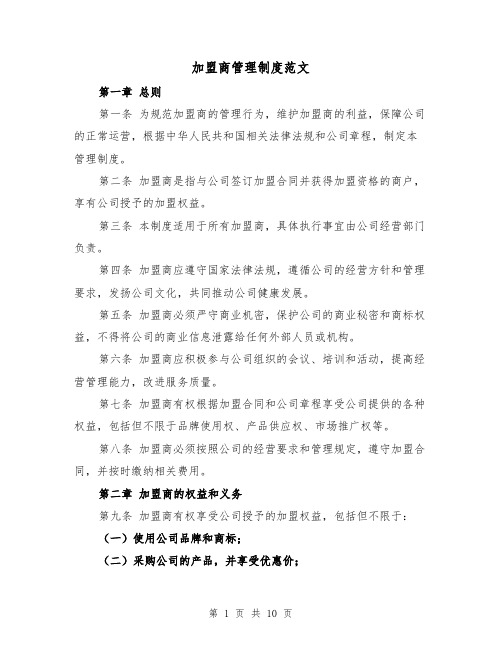 加盟商管理制度范文

第一章 总则

第一条 为规范加盟商的管理行为，维护加盟商的利益，保障公司的正常运营，根据中华人民共和国相关法律法规和公司章程，制定本管理制度。

第二条 加盟商是指与公司签订加盟合同并获得加盟资格的商户，享有公司授予的加盟权益。

第三条 本制度适用于所有加盟商，具体执行事宜由公司经营部门负责。

第四条 加盟商应遵守国家法律法规，遵循公司的经营方针和管理要求，发扬公司文化，共同推动公司健康发展。

第五条 加盟商必须严守商业机密，保护公司的商业秘密和商标权益，不得将公司的商业信息泄露给任何外部人员或机构。

第六条 加盟商应积极参与公司组织的会议、培训和活动，提高经营管理能力，改进服务质量。

第七条 加盟商有权根据加盟合同和公司章程享受公司提供的各种权益，包括但不限于品牌使用权、产品供应权、市场推广权等。

第八条 加盟商必须按照公司的经营要求和管理规定，遵守加盟合同，并按时缴纳相关费用。

第二章 加盟商的权益和义务

第九条 加盟商有权享受公司授予的加盟权益，包括但不限于：

（一）使用公司品牌和商标；

（二）采购公司的产品，并享受优惠价；

第 1 页 共 10 页